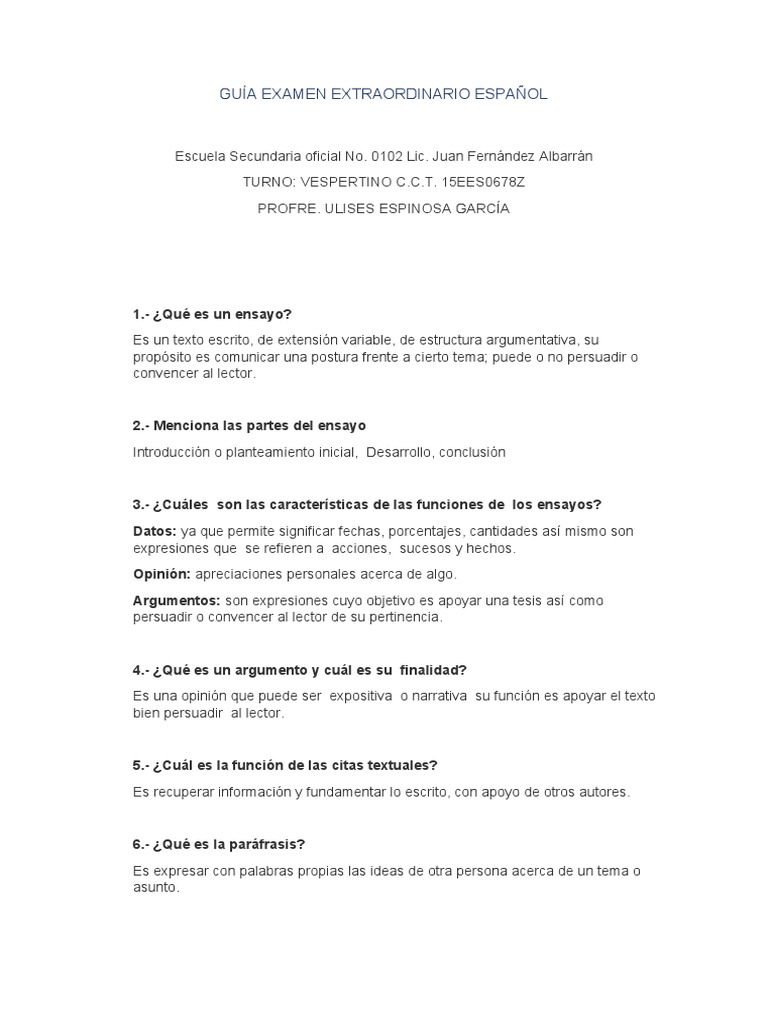 GUÍA EXAMEN EXTRAORDINARIO ESPAÑOL

Escuela Secundaria oficial No. 0102 Lic. Juan Fernández Albarrán

TURNO: VESPERTINO C.C.T. 15EES0678Z

PROFRE. ULISES ESPINOSA GARCÍA

1.- ¿Qué es un ensayo?

Es un texto escrito, de extensión variable, de estructura argumentativa, su propósito es comunicar una postura frente a cierto tema; puede o no persuadir o convencer al lector.

2.- Menciona las partes del ensayo

Introducción o planteamiento inicial, Desarrollo, conclusión

3.- ¿Cuáles son las características de las funciones de los ensayos?

Datos: ya que permite significar fechas, porcentajes, cantidades así mismo son expresiones que se refieren a acciones, sucesos y hechos.

Opinión: apreciaciones personales acerca de algo.

Argumentos: son expresiones cuyo objetivo es apoyar una tesis así como persuadir o convencer al lector de su pertinencia.

4.- ¿Qué es un argumento y cuál es su finalidad?

Es una opinión que puede ser expositiva o narrativa su función es apoyar el texto bien persuadir al lector.

5.- ¿Cuál es la función de las citas textuales?

Es recuperar información y fundamentar lo escrito, con apoyo de otros autores.

6.- ¿Qué es la paráfrasis?

Es expresar con palabras propias las ideas de otra persona acerca de un tema o asunto.